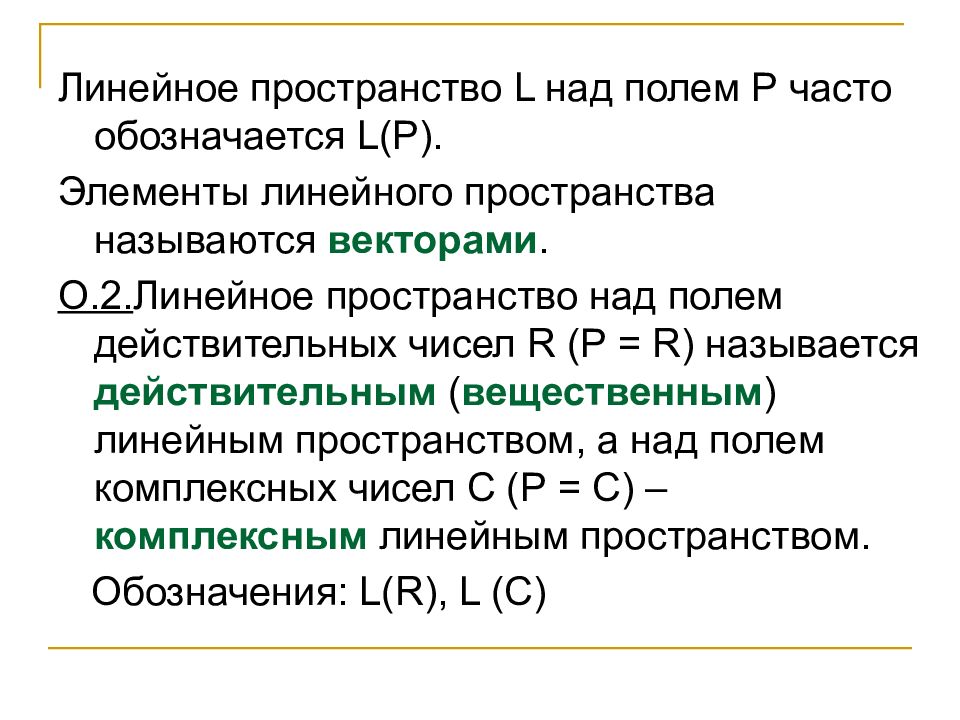 Линейное пространство L над полем P часто обозначается L(P).

Элементы линейного пространства называются векторами.

О.2.Линейное пространство над полем действительных чисел R (P = R) называется действительным (вещественным) линейным пространством, а над полем комплексных чисел C (P = C) – комплексным линейным пространством.

Обозначения: L(R), L (C)